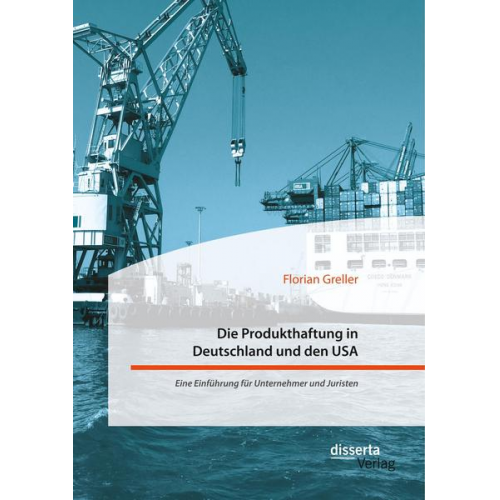 Florian Greller

Die Produkthaftung in Deutschland und den USA

Eine Einführung für Unternehmer und Juristen

disserta Verlag